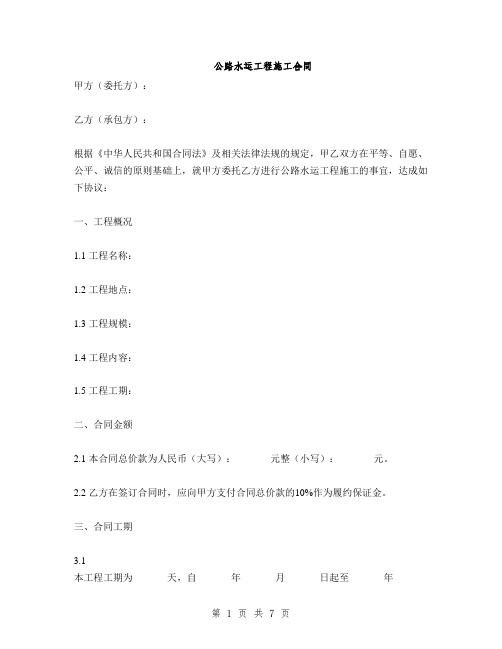 公路水运工程施工合同

甲方（委托方）：

乙方（承包方）：

根据《中华人民共和国合同法》及相关法律法规的规定，甲乙双方在平等、自愿、公平、诚信的原则基础上，就甲方委托乙方进行公路水运工程施工的事宜，达成如下协议：

一、工程概况

1.1 工程名称：

1.2 工程地点：

1.3 工程规模：

1.4 工程内容：

1.5 工程工期：

二、合同金额

2.1 本合同总价款为人民币（大写）： 元整（小写）： 元。

2.2 乙方在签订合同时，应向甲方支付合同总价款的10%作为履约保证金。

三、合同工期

3.1
本工程工期为 天，自 年 月 日起至 年

第 1 页 共 7 页